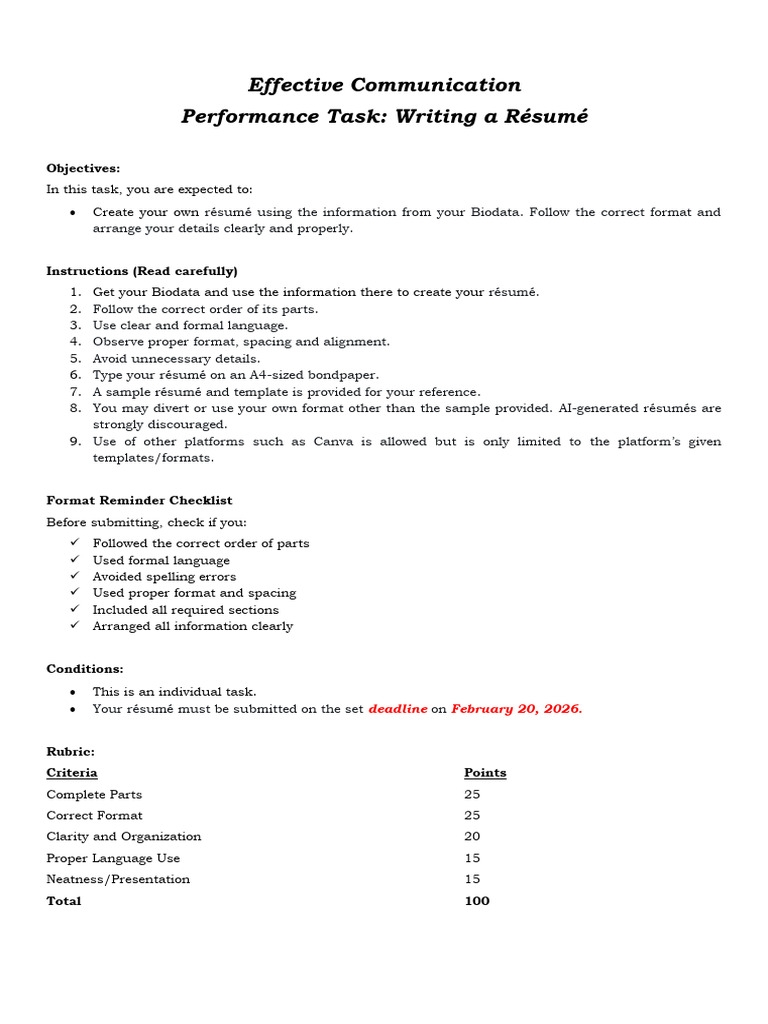 Effective Communication
Performance Task: Writing a Résumé

Objectives:
In this task, you are expected to:

• Create your own résumé using the information from your Biodata. Follow the correct format and arrange your details clearly and properly.

Instructions (Read carefully)
1. Get your Biodata and use the information there to create your résumé.
2. Follow the correct order of its parts.
3. Use clear and formal language.
4. Observe proper format, spacing and alignment.
5. Avoid unnecessary details.
6. Type your résumé on an A4-sized bondpaper.
7. A sample résumé and template is provided for your reference.
8. You may divert or use your own format other than the sample provided. AI-generated résumés are strongly discouraged.
9. Use of other platforms such as Canva is allowed but is only limited to the platform's given templates/formats.

Format Reminder Checklist
Before submitting, check if you:
✓ Followed the correct order of parts
✓ Used formal language
✓ Avoided spelling errors
✓ Used proper format and spacing
✓ Included all required sections
✓ Arranged all information clearly

Conditions:
• This is an individual task.
• Your résumé must be submitted on the set deadline on February 20, 2026.

Rubric:
| Criteria | Points |
|---|---|
| Complete Parts | 25 |
| Correct Format | 25 |
| Clarity and Organization | 20 |
| Proper Language Use | 15 |
| Neatness/Presentation | 15 |
| Total | 100 |